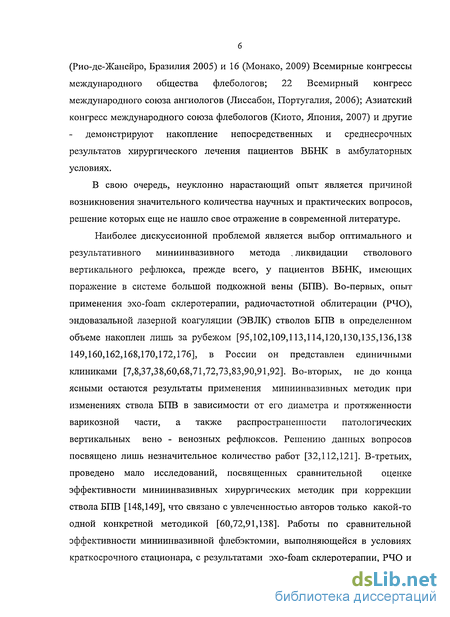 6

(Рио-де-Жанейро, Бразилия 2005) и 16 (Монако, 2009) Всемирные конгрессы международного общества флебологов; 22 Всемирный конгресс международного союза ангиологов (Лиссабон, Португалия, 2006); Азиатский конгресс международного союза флебологов (Киото, Япония, 2007) и другие - демонстрируют накопление непосредственных и среднесрочных результатов хирургического лечения пациентов ВБНК в амбулаторных условиях.

В свою очередь, неуклонно нарастающий опыт является причиной возникновения значительного количества научных и практических вопросов, решение которых еще не нашло свое отражение в современной литературе.

Наиболее дискуссионной проблемой является выбор оптимального и результативного миниинвазивного метода ликвидации стволового вертикального рефлюкса, прежде всего, у пациентов ВБНК, имеющих поражение в системе большой подкожной вены (БПВ). Во-первых, опыт применения эхо-foam склеротерапии, радиочастотной облитерации (РЧО), эндовазальной лазерной коагуляции (ЭВЛК) стволов БПВ в определенном объеме накоплен лишь за рубежом [95,102,109,113,114,120,130,135,136,138 149,160,162,168,170,172,176], в России он представлен единичными клиниками [7,8,37,38,60,68,71,72,73,83,90,91,92]. Во-вторых, не до конца ясными остаются результаты применения миниинвазивных методик при изменениях ствола БПВ в зависимости от его диаметра и протяженности варикозной части, а также распространенности патологических вертикальных вено - венозных рефлюксов. Решению данных вопросов посвящено лишь незначительное количество работ [32,112,121]. В-третьих, проведено мало исследований, посвященных сравнительной оценке эффективности миниинвазивных хирургических методик при коррекции ствола БПВ [148,149], что связано с увлеченностью авторов только какой-то одной конкретной методикой [60,72,91,138]. Работы по сравнительной эффективности миниинвазивной флебэктомии, выполняющейся в условиях краткосрочного стационара, с результатами эхо-foam склеротерапии, РЧО и

dsLib.net
библиотека диссертаций